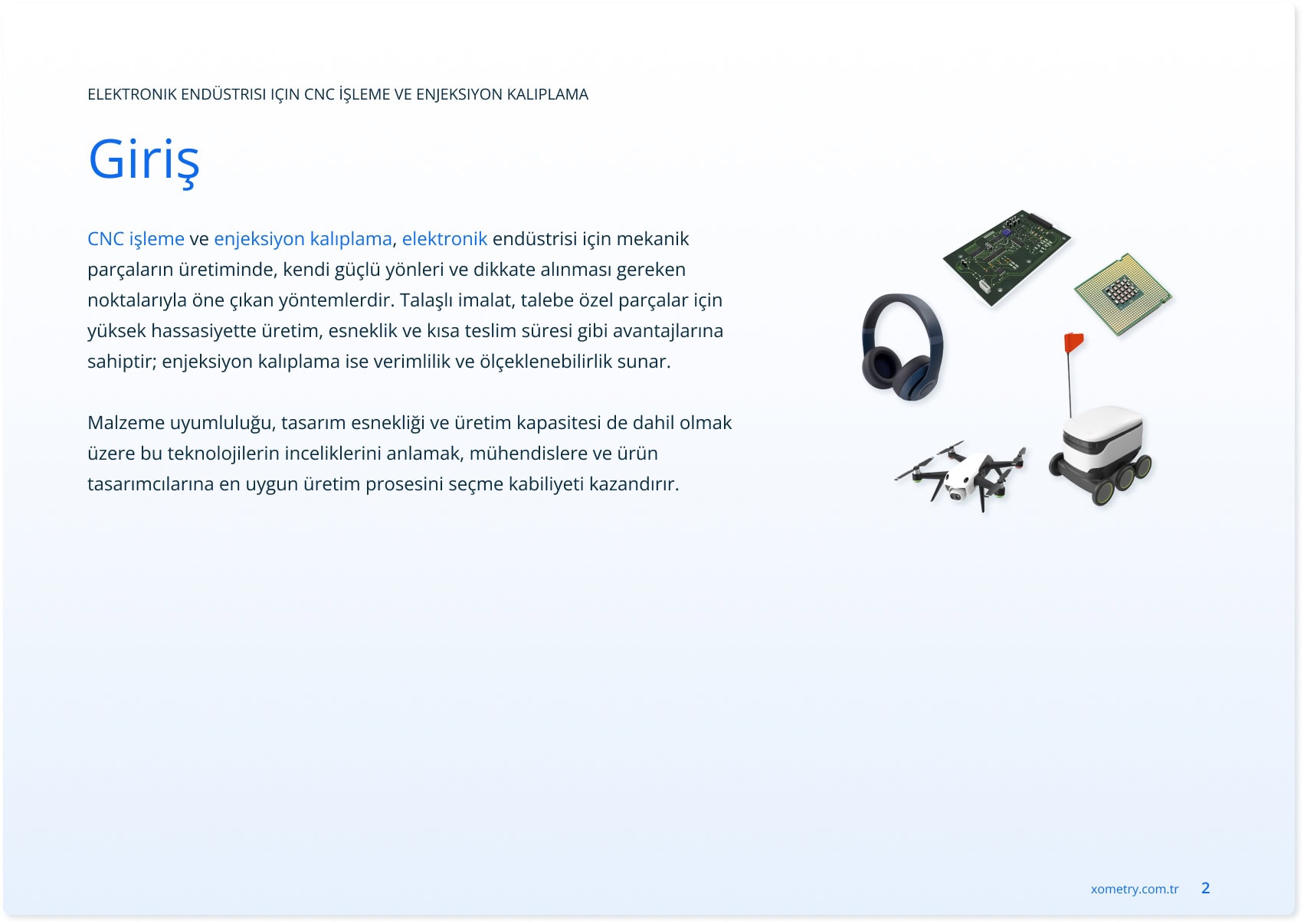 ELEKTRONIK ENDÜSTRISI IÇIN CNC İŞLEME VE ENJEKSIYON KALIPLAMA

Giriş

CNC işleme ve enjeksiyon kalıplama, elektronik endüstrisi için mekanik parçaların üretiminde, kendi güçlü yönleri ve dikkate alınması gereken noktalarıyla öne çıkan yöntemlerdir. Talaşlı imalat, talebe özel parçalar için yüksek hassasiyette üretim, esneklik ve kısa teslim süresi gibi avantajlarına sahiptir; enjeksiyon kalıplama ise verimlilik ve ölçeklenebilirlik sunar.

Malzeme uyumluluğu, tasarım esnekliği ve üretim kapasitesi de dahil olmak üzere bu teknolojilerin inceliklerini anlamak, mühendislere ve ürün tasarımcılarına en uygun üretim prosesini seçme kabiliyeti kazandırır.

xometry.com.tr 2